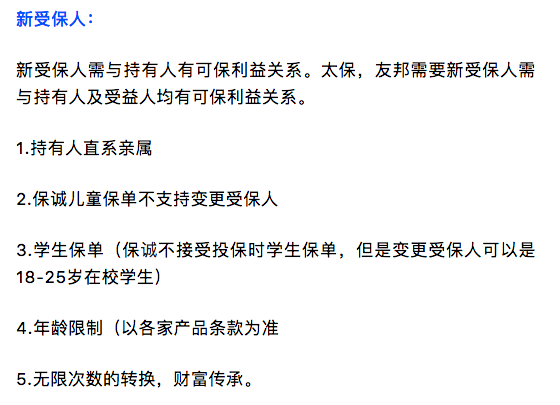 新受保人：

新受保人需与持有人有可保利益关系。太保，友邦需要新受保人需与持有人及受益人均有可保利益关系。

1.持有人直系亲属

2.保诚儿童保单不支持变更受保人

3.学生保单（保诚不接受投保时学生保单，但是变更受保人可以是18-25岁在校学生）

4.年龄限制（以各家产品条款为准

5.无限次数的转换，财富传承。